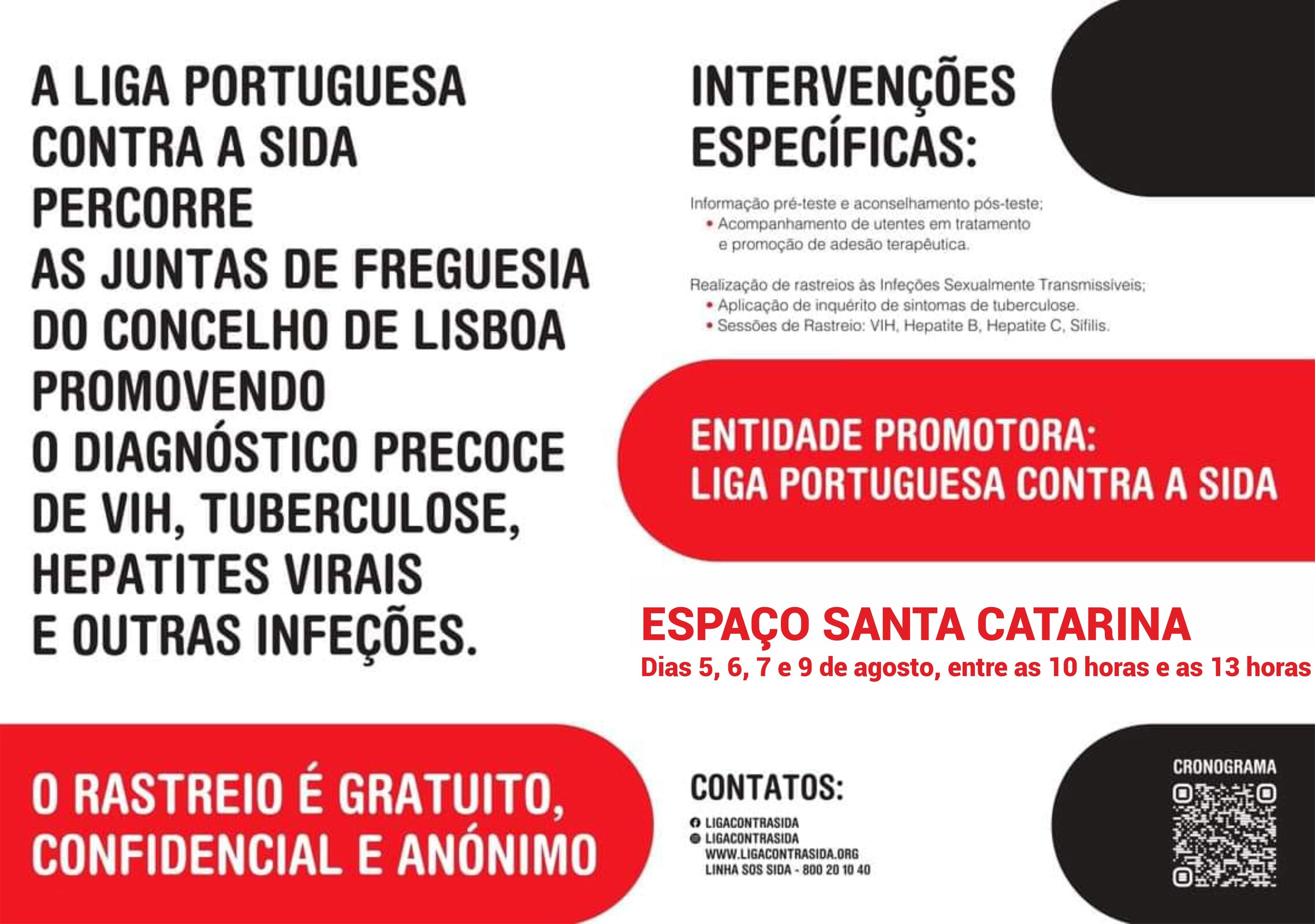 A LIGA PORTUGUESA CONTRA A SIDA PERCORRE AS JUNTAS DE FREGUESIA DO CONCELHO DE LISBOA PROMOVENDO O DIAGNÓSTICO PRECOCE DE VIH, TUBERCULOSE, HEPATITES VIRAIS E OUTRAS INFEÇÕES.

O RASTREIO É GRATUITO, CONFIDENCIAL E ANÓNIMO

INTERVENÇÕES ESPECÍFICAS:

Informação pré-teste e aconselhamento pós-teste;
• Acompanhamento de utentes em tratamento e promoção de adesão terapêutica.

Realização de rastreios às Infeções Sexualmente Transmissíveis;
• Aplicação de inquérito de sintomas de tuberculose.
• Sessões de Rastreio: VIH, Hepatite B, Hepatite C, Sífilis.

ENTIDADE PROMOTORA:
LIGA PORTUGUESA CONTRA A SIDA

ESPAÇO SANTA CATARINA
Dias 5, 6, 7 e 9 de agosto, entre as 10 horas e as 13 horas

CONTATOS:
LIGACONTRASIDA
LIGACONTRASIDA
WWW.LIGACONTRASIDA.ORG
LINHA SOS SIDA - 800 20 10 40

CRONOGRAMA